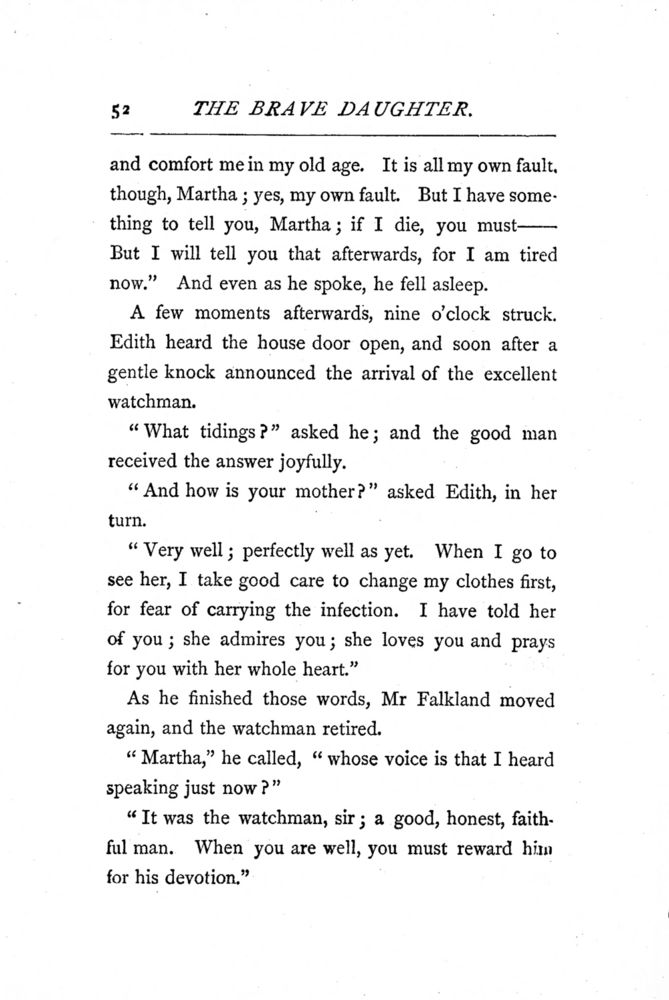 52 THE BRAVE DAUGHTER.

and comfort me in my old age. It is all my own fault, though, Martha; yes, my own fault. But I have something to tell you, Martha; if I die, you must—— But I will tell you that afterwards, for I am tired now." And even as he spoke, he fell asleep.

A few moments afterwards, nine o'clock struck. Edith heard the house door open, and soon after a gentle knock announced the arrival of the excellent watchman.

"What tidings?" asked he; and the good man received the answer joyfully.

"And how is your mother?" asked Edith, in her turn.

"Very well; perfectly well as yet. When I go to see her, I take good care to change my clothes first, for fear of carrying the infection. I have told her of you; she admires you; she loves you and prays for you with her whole heart."

As he finished those words, Mr Falkland moved again, and the watchman retired.

"Martha," he called, "whose voice is that I heard speaking just now?"

"It was the watchman, sir; a good, honest, faithful man. When you are well, you must reward him for his devotion."